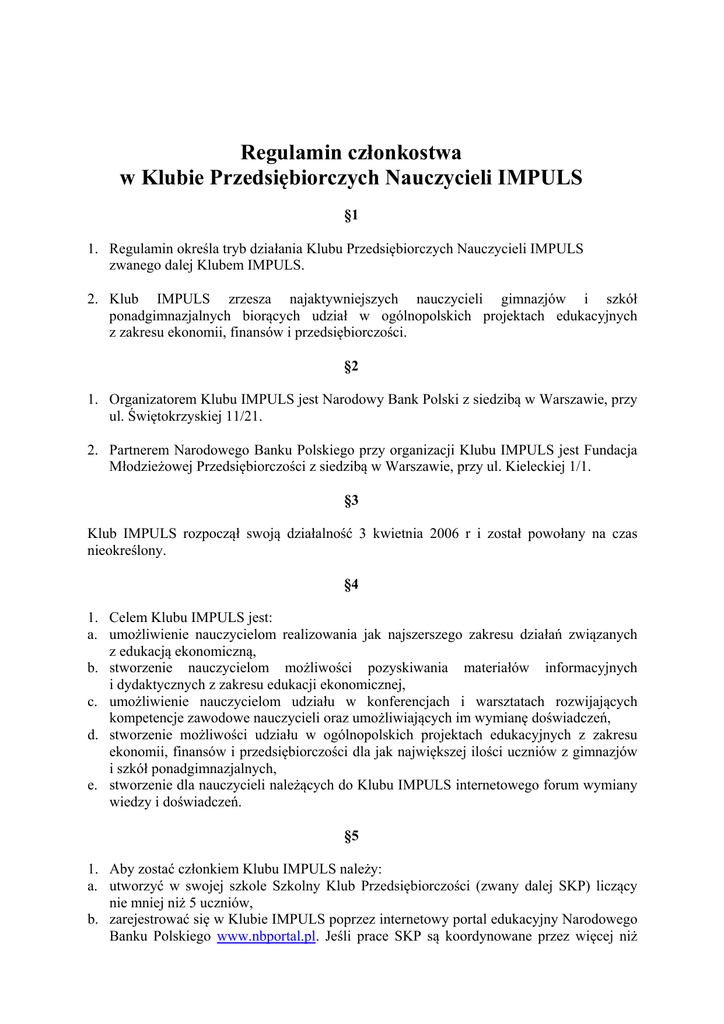 Regulamin członkostwa
w Klubie Przedsiębiorczych Nauczycieli IMPULS

§1

1. Regulamin określa tryb działania Klubu Przedsiębiorczych Nauczycieli IMPULS zwanego dalej Klubem IMPULS.

2. Klub IMPULS zrzesza najaktywniejszych nauczycieli gimnazjów i szkół ponadgimnazjalnych biorących udział w ogólnopolskich projektach edukacyjnych z zakresu ekonomii, finansów i przedsiębiorczości.

§2

1. Organizatorem Klubu IMPULS jest Narodowy Bank Polski z siedzibą w Warszawie, przy ul. Świętokrzyskiej 11/21.

2. Partnerem Narodowego Banku Polskiego przy organizacji Klubu IMPULS jest Fundacja Młodzieżowej Przedsiębiorczości z siedzibą w Warszawie, przy ul. Kieleckiej 1/1.

§3

Klub IMPULS rozpoczął swoją działalność 3 kwietnia 2006 r i został powołany na czas nieokreślony.

§4

1. Celem Klubu IMPULS jest:
a. umożliwienie nauczycielom realizowania jak najszerszego zakresu działań związanych z edukacją ekonomiczną,
b. stworzenie nauczycielom możliwości pozyskiwania materiałów informacyjnych i dydaktycznych z zakresu edukacji ekonomicznej,
c. umożliwienie nauczycielom udziału w konferencjach i warsztatach rozwijających kompetencje zawodowe nauczycieli oraz umożliwiających im wymianę doświadczeń,
d. stworzenie możliwości udziału w ogólnopolskich projektach edukacyjnych z zakresu ekonomii, finansów i przedsiębiorczości dla jak największej ilości uczniów z gimnazjów i szkół ponadgimnazjalnych,
e. stworzenie dla nauczycieli należących do Klubu IMPULS internetowego forum wymiany wiedzy i doświadczeń.

§5

1. Aby zostać członkiem Klubu IMPULS należy:
a. utworzyć w swojej szkole Szkolny Klub Przedsiębiorczości (zwany dalej SKP) liczący nie mniej niż 5 uczniów,
b. zarejestrować się w Klubie IMPULS poprzez internetowy portal edukacyjny Narodowego Banku Polskiego www.nbportal.pl. Jeśli prace SKP są koordynowane przez więcej niż